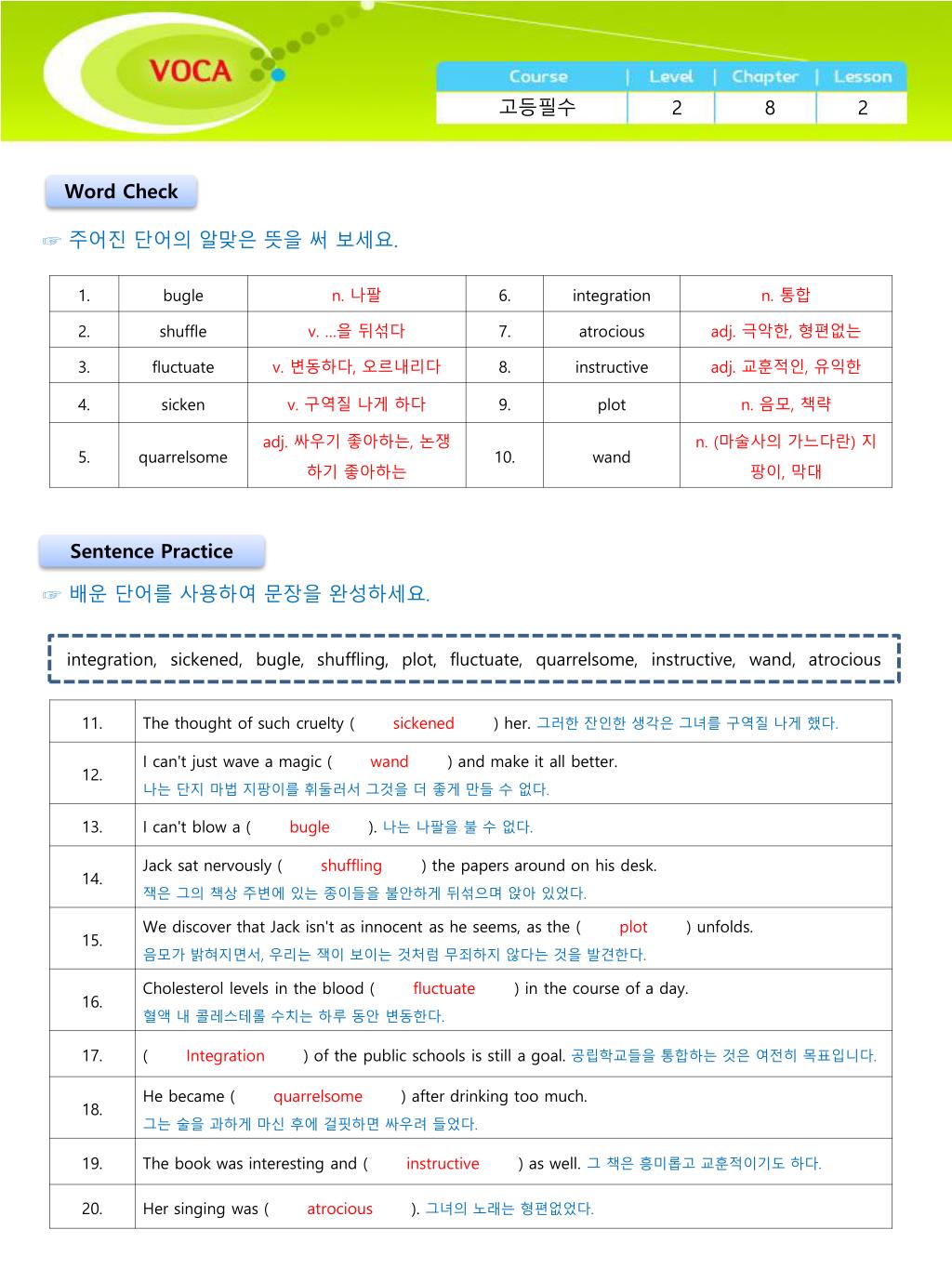 VOCA

| Course | Level | Chapter | Lesson |
|---|---|---|---|
| 고등필수 | 2 | 8 | 2 |

Word Check

☞ 주어진 단어의 알맞은 뜻을 써 보세요.

| 1. | bugle | n. 나팔 | 6. | integration | n. 통합 |
|---|---|---|---|---|---|
| 2. | shuffle | v. ...을 뒤섞다 | 7. | atrocious | adj. 극악한, 형편없는 |
| 3. | fluctuate | v. 변동하다, 오르내리다 | 8. | instructive | adj. 교훈적인, 유익한 |
| 4. | sicken | v. 구역질 나게 하다 | 9. | plot | n. 음모, 책략 |
| 5. | quarrelsome | adj. 싸우기 좋아하는, 논쟁하기 좋아하는 | 10. | wand | n. (마술사의 가느다란) 지팡이, 막대 |

Sentence Practice

☞ 배운 단어를 사용하여 문장을 완성하세요.

integration, sickened, bugle, shuffling, plot, fluctuate, quarrelsome, instructive, wand, atrocious

| 11. | The thought of such cruelty ( sickened ) her. 그러한 잔인한 생각은 그녀를 구역질 나게 했다. |
|---|---|
| 12. | I can't just wave a magic ( wand ) and make it all better. 나는 단지 마법 지팡이를 휘둘러서 그것을 더 좋게 만들 수 없다. |
| 13. | I can't blow a ( bugle ). 나는 나팔을 불 수 없다. |
| 14. | Jack sat nervously ( shuffling ) the papers around on his desk. 잭은 그의 책상 주변에 있는 종이들을 불안하게 뒤섞으며 앉아 있었다. |
| 15. | We discover that Jack isn't as innocent as he seems, as the ( plot ) unfolds. 음모가 밝혀지면서, 우리는 잭이 보이는 것처럼 무죄하지 않다는 것을 발견한다. |
| 16. | Cholesterol levels in the blood ( fluctuate ) in the course of a day. 혈액 내 콜레스테롤 수치는 하루 동안 변동한다. |
| 17. | ( Integration ) of the public schools is still a goal. 공립학교들을 통합하는 것은 여전히 목표입니다. |
| 18. | He became ( quarrelsome ) after drinking too much. 그는 술을 과하게 마신 후에 걸핏하면 싸우려 들었다. |
| 19. | The book was interesting and ( instructive ) as well. 그 책은 흥미롭고 교훈적이기도 하다. |
| 20. | Her singing was ( atrocious ). 그녀의 노래는 형편없었다. |